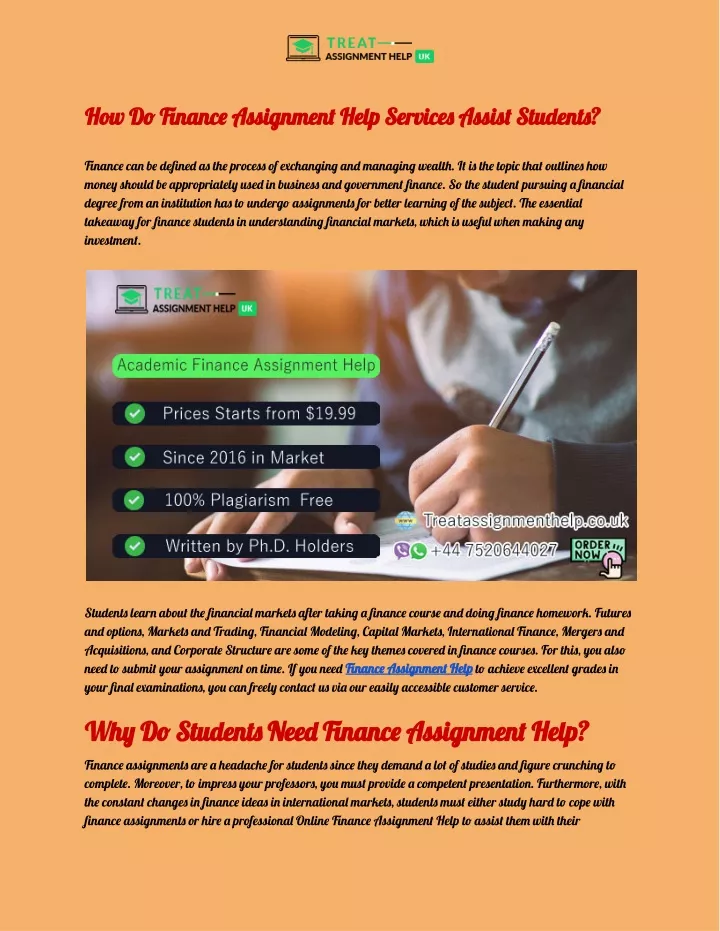 TREAT ASSIGNMENT HELP UK

How Do Finance Assignment Help Services Assist Students?

Finance can be defined as the process of exchanging and managing wealth. It is the topic that outlines how money should be appropriately used in business and government finance. So the student pursuing a financial degree from an institution has to undergo assignments for better learning of the subject. The essential takeaway for finance students in understanding financial markets, which is useful when making any investment.

TREAT ASSIGNMENT HELP UK

Academic Finance Assignment Help

Prices Starts from $19.99

Since 2016 in Market

100% Plagiarism Free

Written by Ph.D. Holders

Treatassignmenthelp.co.uk

+44 7520644027

ORDER NOW

Students learn about the financial markets after taking a finance course and doing finance homework. Futures and options, Markets and Trading, Financial Modeling, Capital Markets, International Finance, Mergers and Acquisitions, and Corporate Structure are some of the key themes covered in finance courses. For this, you also need to submit your assignment on time. If you need Finance Assignment Help to achieve excellent grades in your final examinations, you can freely contact us via our easily accessible customer service.

Why Do Students Need Finance Assignment Help?

Finance assignments are a headache for students since they demand a lot of studies and figure crunching to complete. Moreover, to impress your professors, you must provide a competent presentation. Furthermore, with the constant changes in finance ideas in international markets, students must either study hard to cope with finance assignments or hire a professional Online Finance Assignment Help to assist them with their